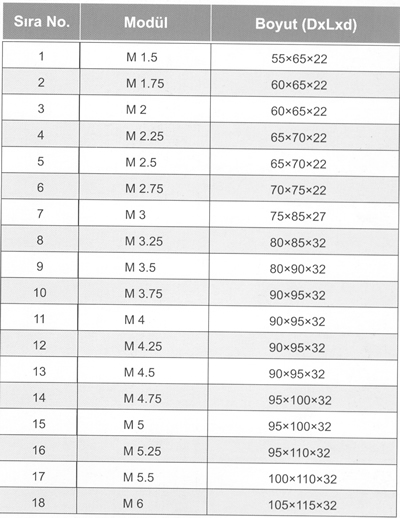 | Sıra No. | Modül | Boyut (DxLxd) |
|---|---|---|
| 1 | M 1.5 | 55×65×22 |
| 2 | M 1.75 | 60×65×22 |
| 3 | M 2 | 60×65×22 |
| 4 | M 2.25 | 65×70×22 |
| 5 | M 2.5 | 65×70×22 |
| 6 | M 2.75 | 70×75×22 |
| 7 | M 3 | 75×85×27 |
| 8 | M 3.25 | 80×85×32 |
| 9 | M 3.5 | 80×90×32 |
| 10 | M 3.75 | 90×95×32 |
| 11 | M 4 | 90×95×32 |
| 12 | M 4.25 | 90×95×32 |
| 13 | M 4.5 | 90×95×32 |
| 14 | M 4.75 | 95×100×32 |
| 15 | M 5 | 95×100×32 |
| 16 | M 5.25 | 95×110×32 |
| 17 | M 5.5 | 100×110×32 |
| 18 | M 6 | 105×115×32 |